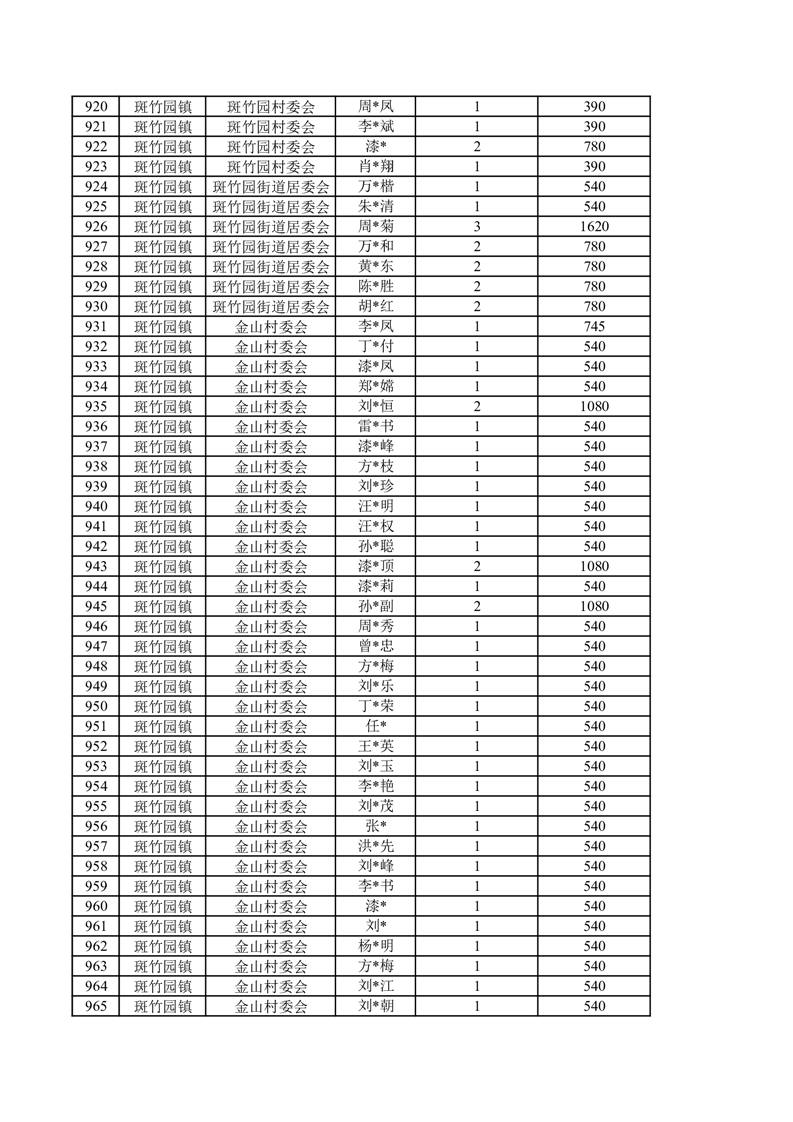 | 920 | 斑竹园镇 | 斑竹园村委会 | 周*凤 | 1 | 390 |
|---|---|---|---|---|---|
| 921 | 斑竹园镇 | 斑竹园村委会 | 李*斌 | 1 | 390 |
| 922 | 斑竹园镇 | 斑竹园村委会 | 漆* | 2 | 780 |
| 923 | 斑竹园镇 | 斑竹园村委会 | 肖*翔 | 1 | 390 |
| 924 | 斑竹园镇 | 斑竹园街道居委会 | 万*楷 | 1 | 540 |
| 925 | 斑竹园镇 | 斑竹园街道居委会 | 朱*清 | 1 | 540 |
| 926 | 斑竹园镇 | 斑竹园街道居委会 | 周*菊 | 3 | 1620 |
| 927 | 斑竹园镇 | 斑竹园街道居委会 | 万*和 | 2 | 780 |
| 928 | 斑竹园镇 | 斑竹园街道居委会 | 黄*东 | 2 | 780 |
| 929 | 斑竹园镇 | 斑竹园街道居委会 | 陈*胜 | 2 | 780 |
| 930 | 斑竹园镇 | 斑竹园街道居委会 | 胡*红 | 2 | 780 |
| 931 | 斑竹园镇 | 金山村委会 | 李*凤 | 1 | 745 |
| 932 | 斑竹园镇 | 金山村委会 | 丁*付 | 1 | 540 |
| 933 | 斑竹园镇 | 金山村委会 | 漆*凤 | 1 | 540 |
| 934 | 斑竹园镇 | 金山村委会 | 郑*嫦 | 1 | 540 |
| 935 | 斑竹园镇 | 金山村委会 | 刘*恒 | 2 | 1080 |
| 936 | 斑竹园镇 | 金山村委会 | 雷*书 | 1 | 540 |
| 937 | 斑竹园镇 | 金山村委会 | 漆*峰 | 1 | 540 |
| 938 | 斑竹园镇 | 金山村委会 | 方*枝 | 1 | 540 |
| 939 | 斑竹园镇 | 金山村委会 | 刘*珍 | 1 | 540 |
| 940 | 斑竹园镇 | 金山村委会 | 汪*明 | 1 | 540 |
| 941 | 斑竹园镇 | 金山村委会 | 汪*权 | 1 | 540 |
| 942 | 斑竹园镇 | 金山村委会 | 孙*聪 | 1 | 540 |
| 943 | 斑竹园镇 | 金山村委会 | 漆*顶 | 2 | 1080 |
| 944 | 斑竹园镇 | 金山村委会 | 漆*莉 | 1 | 540 |
| 945 | 斑竹园镇 | 金山村委会 | 孙*副 | 2 | 1080 |
| 946 | 斑竹园镇 | 金山村委会 | 周*秀 | 1 | 540 |
| 947 | 斑竹园镇 | 金山村委会 | 曾*忠 | 1 | 540 |
| 948 | 斑竹园镇 | 金山村委会 | 方*梅 | 1 | 540 |
| 949 | 斑竹园镇 | 金山村委会 | 刘*乐 | 1 | 540 |
| 950 | 斑竹园镇 | 金山村委会 | 丁*荣 | 1 | 540 |
| 951 | 斑竹园镇 | 金山村委会 | 任* | 1 | 540 |
| 952 | 斑竹园镇 | 金山村委会 | 王*英 | 1 | 540 |
| 953 | 斑竹园镇 | 金山村委会 | 刘*玉 | 1 | 540 |
| 954 | 斑竹园镇 | 金山村委会 | 李*艳 | 1 | 540 |
| 955 | 斑竹园镇 | 金山村委会 | 刘*茂 | 1 | 540 |
| 956 | 斑竹园镇 | 金山村委会 | 张* | 1 | 540 |
| 957 | 斑竹园镇 | 金山村委会 | 洪*先 | 1 | 540 |
| 958 | 斑竹园镇 | 金山村委会 | 刘*峰 | 1 | 540 |
| 959 | 斑竹园镇 | 金山村委会 | 李*书 | 1 | 540 |
| 960 | 斑竹园镇 | 金山村委会 | 漆* | 1 | 540 |
| 961 | 斑竹园镇 | 金山村委会 | 刘* | 1 | 540 |
| 962 | 斑竹园镇 | 金山村委会 | 杨*明 | 1 | 540 |
| 963 | 斑竹园镇 | 金山村委会 | 方*梅 | 1 | 540 |
| 964 | 斑竹园镇 | 金山村委会 | 刘*江 | 1 | 540 |
| 965 | 斑竹园镇 | 金山村委会 | 刘*朝 | 1 | 540 |